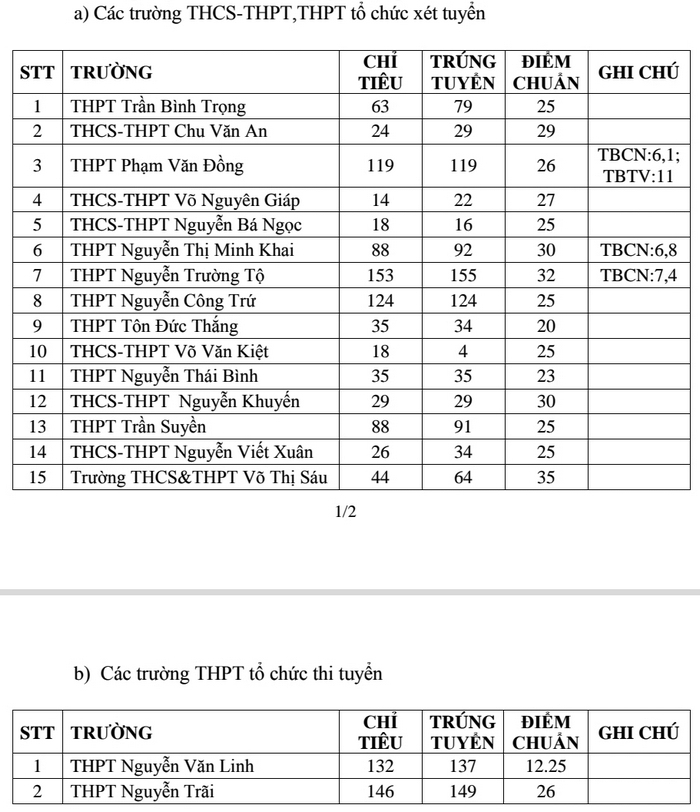 a) Các trường THCS-THPT,THPT tổ chức xét tuyển

| STT | TRƯỜNG | CHỈ TIÊU | TRÚNG TUYỂN | ĐIỂM CHUẨN | GHI CHÚ |
|---|---|---|---|---|---|
| 1 | THPT Trần Bình Trọng | 63 | 79 | 25 | |
| 2 | THCS-THPT Chu Văn An | 24 | 29 | 29 | |
| 3 | THPT Phạm Văn Đồng | 119 | 119 | 26 | TBCN:6,1; TBTV:11 |
| 4 | THCS-THPT Võ Nguyên Giáp | 14 | 22 | 27 | |
| 5 | THCS-THPT Nguyễn Bá Ngọc | 18 | 16 | 25 | |
| 6 | THPT Nguyễn Thị Minh Khai | 88 | 92 | 30 | TBCN:6,8 |
| 7 | THPT Nguyễn Trường Tộ | 153 | 155 | 32 | TBCN:7,4 |
| 8 | THPT Nguyễn Công Trứ | 124 | 124 | 25 | |
| 9 | THPT Tôn Đức Thắng | 35 | 34 | 20 | |
| 10 | THCS-THPT Võ Văn Kiệt | 18 | 4 | 25 | |
| 11 | THPT Nguyễn Thái Bình | 35 | 35 | 23 | |
| 12 | THCS-THPT Nguyễn Khuyến | 29 | 29 | 30 | |
| 13 | THPT Trần Suyền | 88 | 91 | 25 | |
| 14 | THCS-THPT Nguyễn Viết Xuân | 26 | 34 | 25 | |
| 15 | Trường THCS&THPT Võ Thị Sáu | 44 | 64 | 35 | |

1/2

b) Các trường THPT tổ chức thi tuyển

| STT | TRƯỜNG | CHỈ TIÊU | TRÚNG TUYỂN | ĐIỂM CHUẨN | GHI CHÚ |
|---|---|---|---|---|---|
| 1 | THPT Nguyễn Văn Linh | 132 | 137 | 12.25 | |
| 2 | THPT Nguyễn Trãi | 146 | 149 | 26 | |